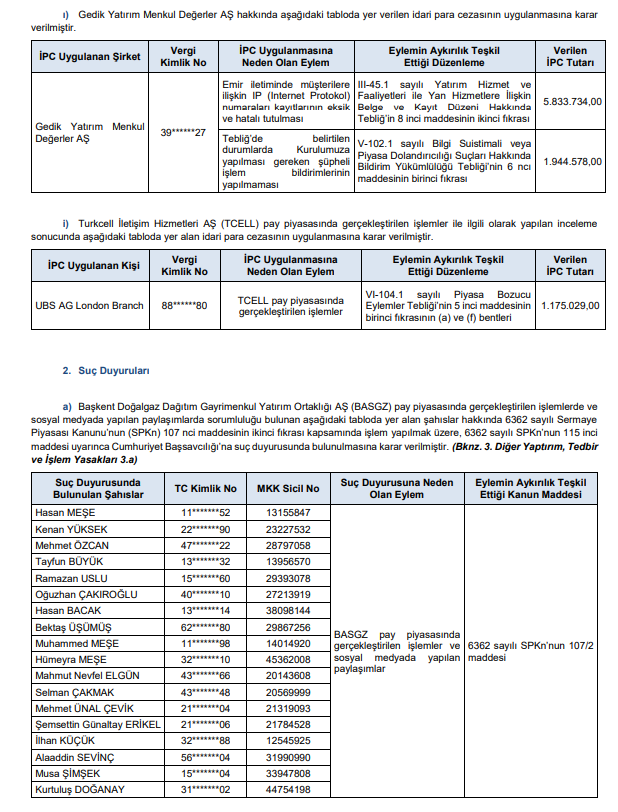 ı) Gedik Yatırım Menkul Değerler AŞ hakkında aşağıdaki tabloda yer verilen idari para cezasının uygulanmasına karar verilmiştir.

| İPC Uygulanan Şirket | Vergi Kimlik No | İPC Uygulanmasına Neden Olan Eylem | Eylemin Aykırılık Teşkil Ettiği Düzenleme | Verilen İPC Tutarı |
|---|---|---|---|---|
| Gedik Yatırım Menkul Değerler AŞ | 39******27 | Emir iletiminde müşterilere ilişkin IP (Internet Protokol) numaraları kayıtlarının eksik ve hatalı tutulması | III-45.1 sayılı Yatırım Hizmet ve Faaliyetleri ile Yan Hizmetlere İlişkin Belge ve Kayıt Düzeni Hakkında Tebliğ'in 8 inci maddesinin ikinci fıkrası | 5.833.734,00 |
| | | Tebliğ'de belirtilen durumlarda Kurulumuza yapılması gereken şüpheli işlem bildirimlerinin yapılmaması | V-102.1 sayılı Bilgi Suistimali veya Piyasa Dolandırıcılığı Suçları Hakkında Bildirim Yükümlülüğü Tebliği'nin 6 ncı maddesinin birinci fıkrası | 1.944.578,00 |

i) Turkcell İletişim Hizmetleri AŞ (TCELL) pay piyasasında gerçekleştirilen işlemler ile ilgili olarak yapılan inceleme sonucunda aşağıdaki tabloda yer alan idari para cezasının uygulanmasına karar verilmiştir.

| İPC Uygulanan Kişi | Vergi Kimlik No | İPC Uygulanmasına Neden Olan Eylem | Eylemin Aykırılık Teşkil Ettiği Düzenleme | Verilen İPC Tutarı |
|---|---|---|---|---|
| UBS AG London Branch | 88******80 | TCELL pay piyasasında gerçekleştirilen işlemler | VI-104.1 sayılı Piyasa Bozucu Eylemler Tebliği'nin 5 inci maddesinin birinci fıkrasının (a) ve (f) bentleri | 1.175.029,00 |

2. Suç Duyuruları

a) Başkent Doğalgaz Dağıtım Gayrimenkul Yatırım Ortaklığı AŞ (BASGZ) pay piyasasında gerçekleştirilen işlemlerde ve sosyal medyada yapılan paylaşımlarda sorumluluğu bulunan aşağıdaki tabloda yer alan şahıslar hakkında 6362 sayılı Sermaye Piyasası Kanunu'nun (SPKn) 107 nci maddesinin ikinci fıkrası kapsamında işlem yapılmak üzere, 6362 sayılı SPKn'nun 115 inci maddesi uyarınca Cumhuriyet Başsavcılığı'na suç duyurusunda bulunulmasına karar verilmiştir. (Bknz. 3. Diğer Yaptırım, Tedbir ve İşlem Yasakları 3.a)

| Suç Duyurusunda Bulunulan Şahıslar | TC Kimlik No | MKK Sicil No | Suç Duyurusuna Neden Olan Eylem | Eylemin Aykırılık Teşkil Ettiği Kanun Maddesi |
|---|---|---|---|---|
| Hasan MEŞE | 11*******52 | 13155847 | BASGZ pay piyasasında gerçekleştirilen işlemler ve sosyal medyada yapılan paylaşımlar | 6362 sayılı SPKn'nun 107/2 maddesi |
| Kenan YÜKSEK | 22*******90 | 23227532 | | |
| Mehmet ÖZCAN | 47*******22 | 28797058 | | |
| Tayfun BÜYÜK | 13*******32 | 13956570 | | |
| Ramazan USLU | 15*******60 | 29393078 | | |
| Oğuzhan ÇAKIROĞLU | 40*******10 | 27213919 | | |
| Hasan BACAK | 13*******14 | 38098144 | | |
| Bektaş ÜŞÜMÜŞ | 62*******80 | 29867256 | | |
| Muhammed MEŞE | 11*******98 | 14014920 | | |
| Hümeyra MEŞE | 32*******10 | 45362008 | | |
| Mahmut Nevfel ELGÜN | 43*******66 | 20143608 | | |
| Selman ÇAKMAK | 43*******48 | 20569999 | | |
| Mehmet ÜNAL ÇEVİK | 21*******04 | 21319093 | | |
| Şemsettin Günaltay ERİKEL | 21*******06 | 21784528 | | |
| İlhan KÜÇÜK | 32*******88 | 12545925 | | |
| Alaaddin SEVİNÇ | 56*******04 | 31990990 | | |
| Musa ŞİMŞEK | 15*******04 | 33947808 | | |
| Kurtuluş DOĞANAY | 31*******02 | 44754198 | | |